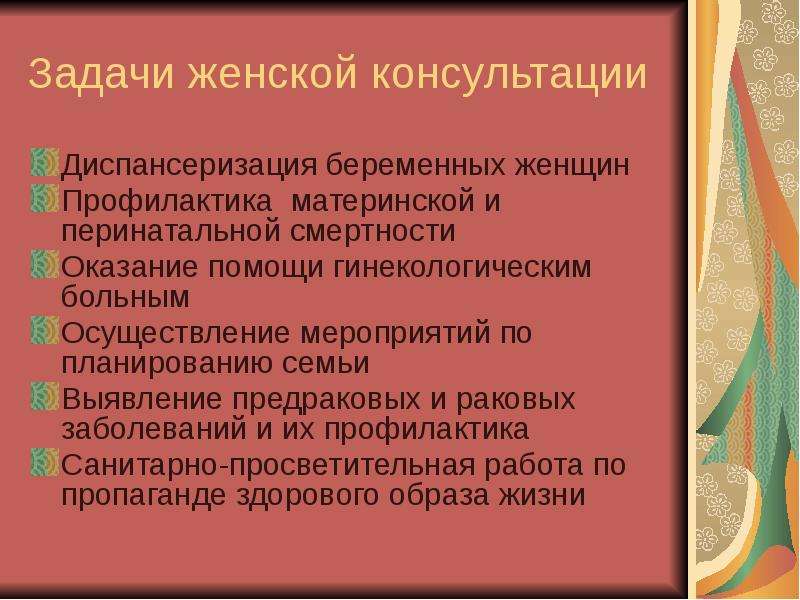 Задачи женской консультации

Диспансеризация беременных женщин
Профилактика материнской и перинатальной смертности
Оказание помощи гинекологическим больным
Осуществление мероприятий по планированию семьи
Выявление предраковых и раковых заболеваний и их профилактика
Санитарно-просветительная работа по пропаганде здорового образа жизни